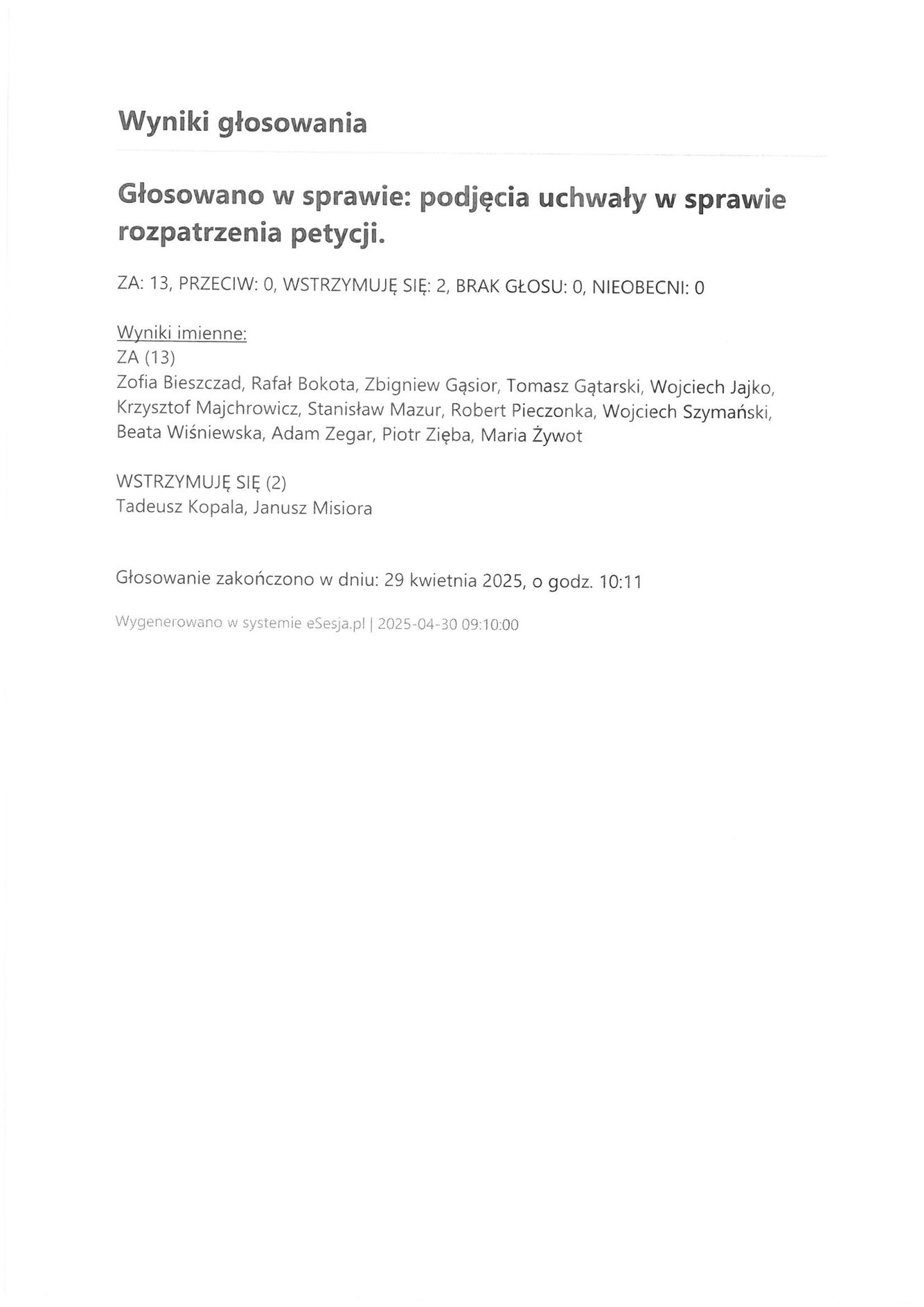 Wyniki głosowania

Głosowano w sprawie: podjęcia uchwały w sprawie rozpatrzenia petycji.

ZA: 13, PRZECIW: 0, WSTRZYMUJĘ SIĘ: 2, BRAK GŁOSU: 0, NIEOBECNI: 0

Wyniki imienne:
ZA (13)
Zofia Bieszczad, Rafał Bokota, Zbigniew Gąsior, Tomasz Gątarski, Wojciech Jajko, Krzysztof Majchrowicz, Stanisław Mazur, Robert Pieczonka, Wojciech Szymański, Beata Wiśniewska, Adam Zegar, Piotr Zięba, Maria Żywot

WSTRZYMUJĘ SIĘ (2)
Tadeusz Kopala, Janusz Misiora

Głosowanie zakończono w dniu: 29 kwietnia 2025, o godz. 10:11

Wygenerowano w systemie eSesja.pl | 2025-04-30 09:10:00